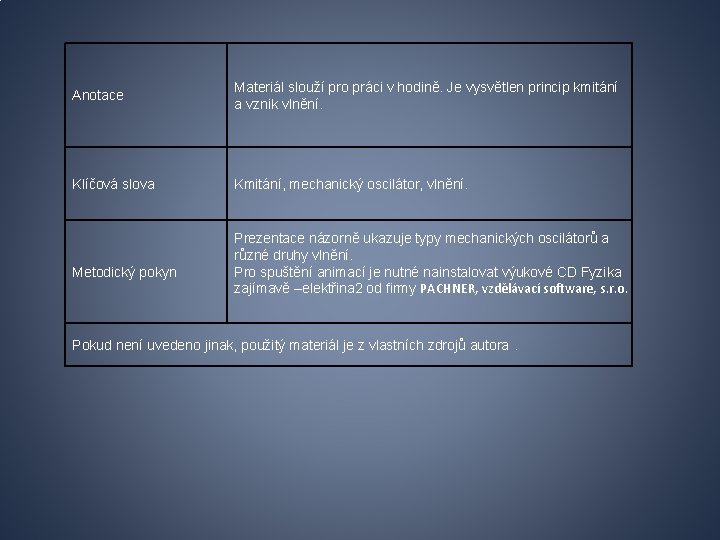 | Anotace | Materiál slouží pro práci v hodině. Je vysvětlen princip kmitání a vznik vlnění. |
|---|---|
| Klíčová slova | Kmitání, mechanický oscilátor, vlnění. |
| Metodický pokyn | Prezentace názorně ukazuje typy mechanických oscilátorů a různé druhy vlnění. Pro spuštění animací je nutné nainstalovat výukové CD Fyzika zajímavě –elektřina2 od firmy PACHNER, vzdělávací software, s.r.o. |
| Pokud není uvedeno jinak, použitý materiál je z vlastních zdrojů autora . | |